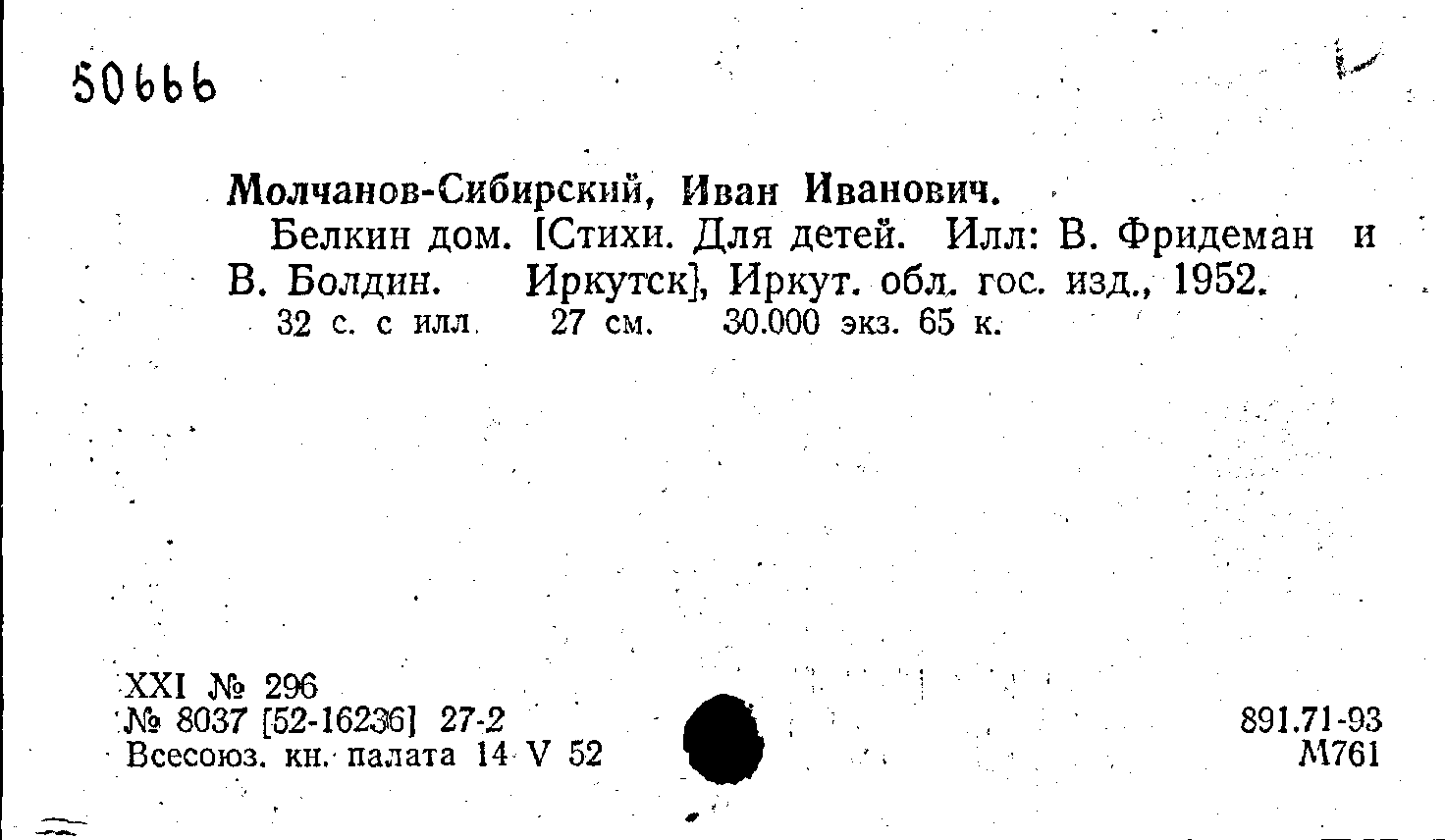 50666

Молчанов-Сибирский, Иван Иванович.

Белкин дом. [Стихи. Для детей. Илл: В. Фридеман и В. Болдин. Иркутск], Иркут. обл. гос. изд., 1952. 32 с. с илл. 27 см. 30.000 экз. 65 к.

XXI № 296
№ 8037 [52-16236] 27-2
Всесоюз. кн. палата 14 V 52

891.71-93
М761